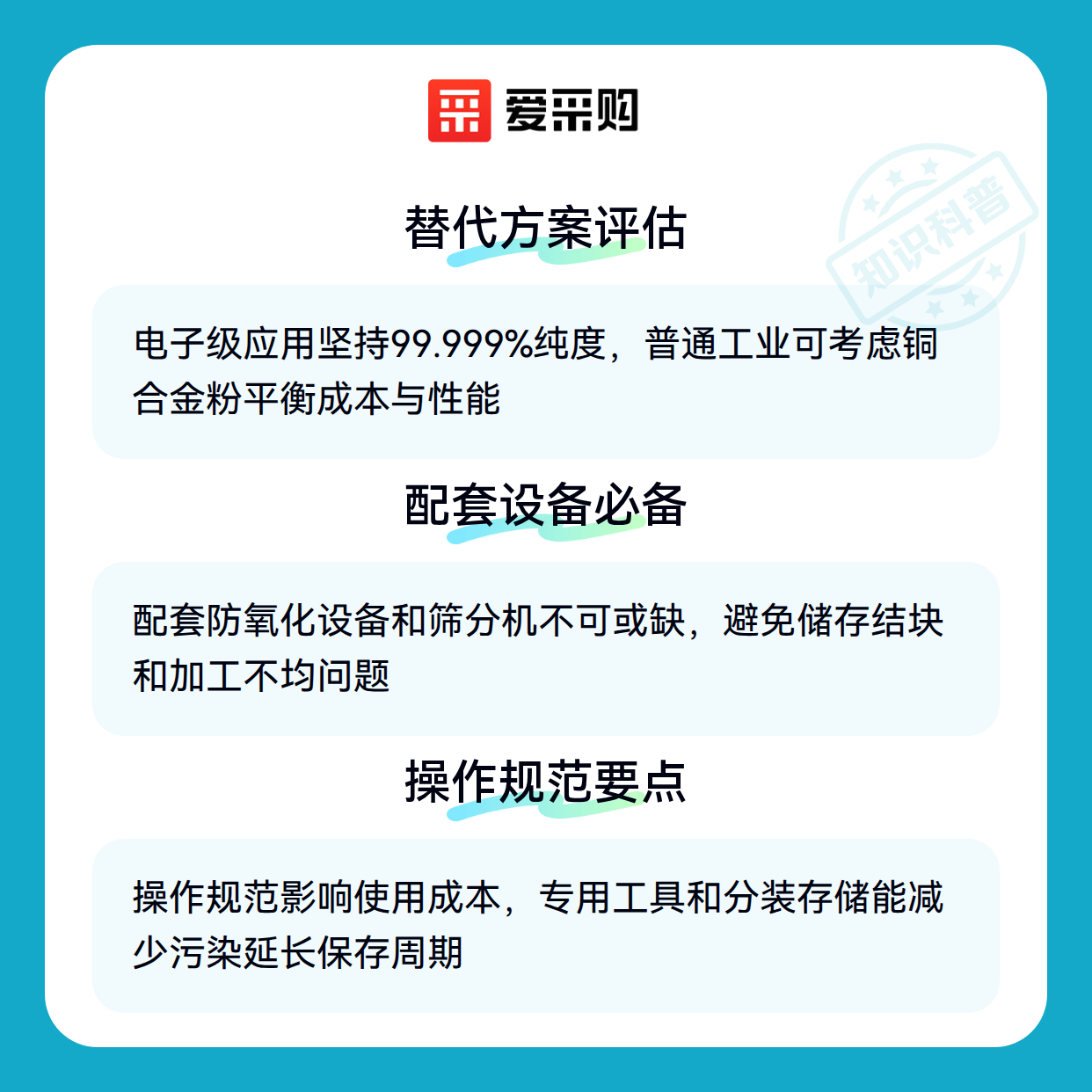 爱采购

替代方案评估

电子级应用坚持99.999%纯度，普通工业可考虑铜合金粉平衡成本与性能

配套设备必备

配套防氧化设备和筛分机不可或缺，避免储存结块和加工不均问题

操作规范要点

操作规范影响使用成本，专用工具和分装存储能减少污染延长保存周期

知识科普